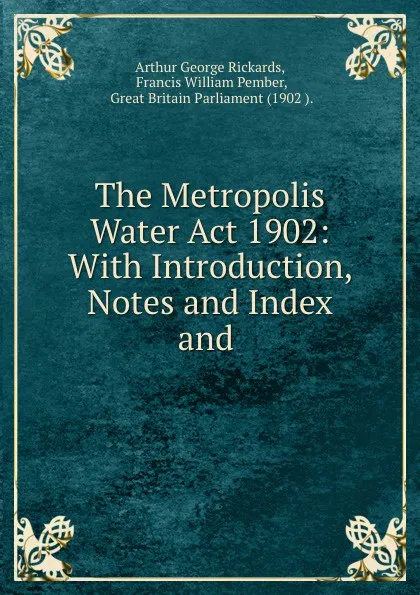 Arthur George Rickards,
Francis William Pember,
Great Britain Parliament (1902 ).

The Metropolis Water Act 1902: With Introduction, Notes and Index and